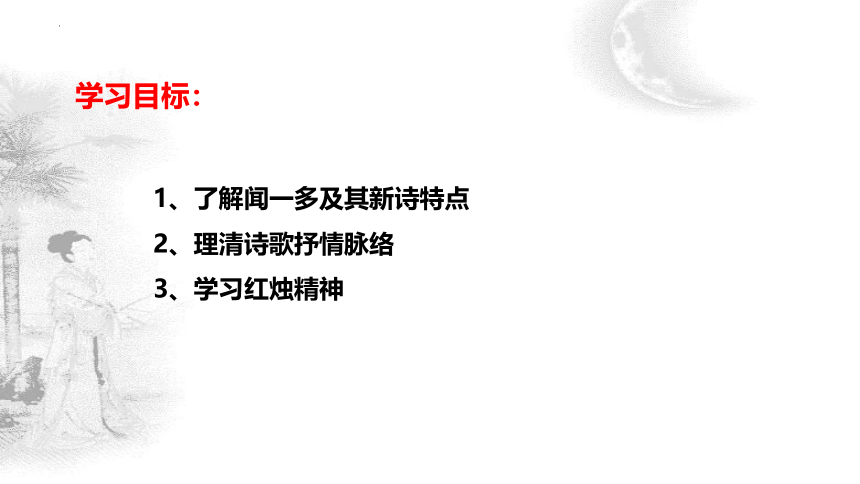 学习目标：

1、了解闻一多及其新诗特点
2、理清诗歌抒情脉络
3、学习红烛精神